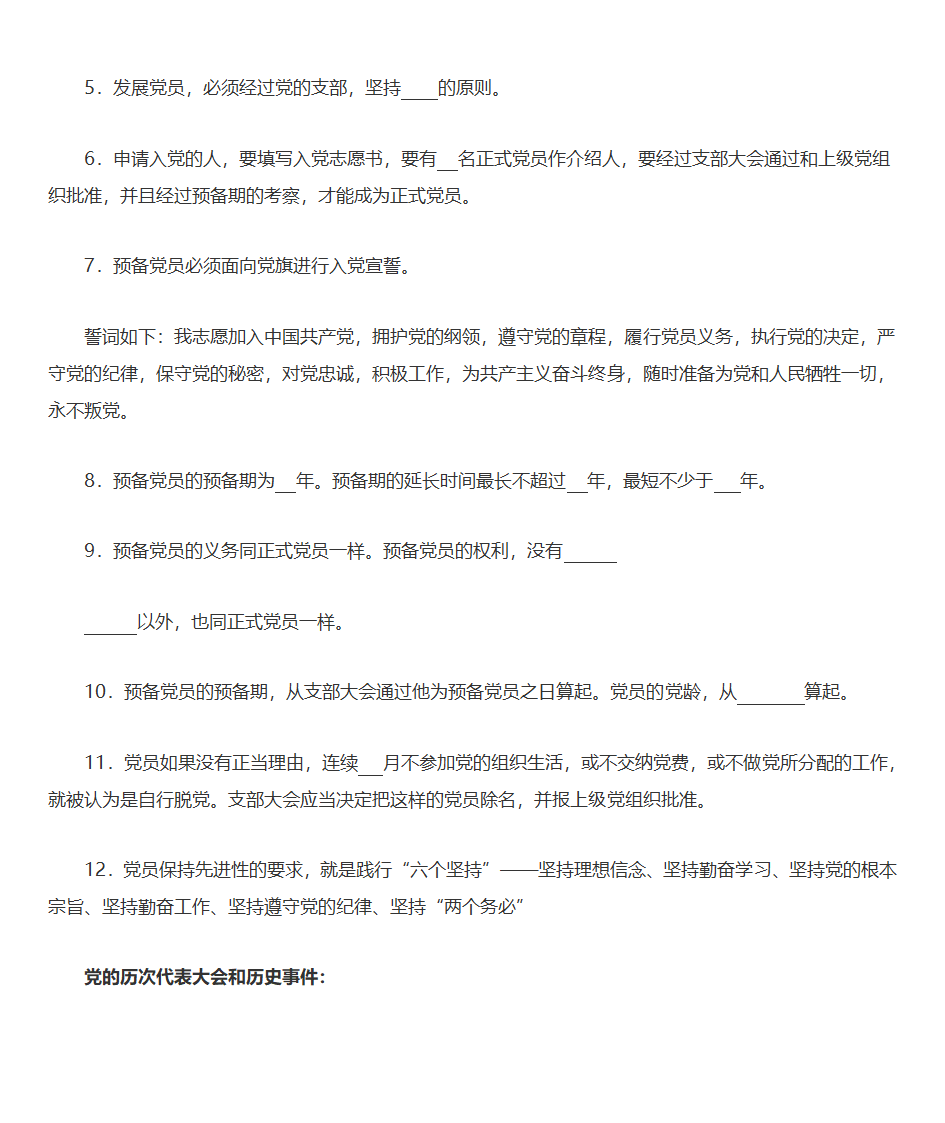 5．发展党员，必须经过党的支部，坚持____的原则。

6．申请入党的人，要填写入党志愿书，要有__名正式党员作介绍人，要经过支部大会通过和上级党组织批准，并且经过预备期的考察，才能成为正式党员。

7．预备党员必须面向党旗进行入党宣誓。

誓词如下：我志愿加入中国共产党，拥护党的纲领，遵守党的章程，履行党员义务，执行党的决定，严守党的纪律，保守党的秘密，对党忠诚，积极工作，为共产主义奋斗终身，随时准备为党和人民牺牲一切，永不叛党。

8．预备党员的预备期为__年。预备期的延长时间最长不超过__年，最短不少于___年。

9．预备党员的义务同正式党员一样。预备党员的权利，没有______

______以外，也同正式党员一样。

10．预备党员的预备期，从支部大会通过他为预备党员之日算起。党员的党龄，从________算起。

11．党员如果没有正当理由，连续___月不参加党的组织生活，或不交纳党费，或不做党所分配的工作，就被认为是自行脱党。支部大会应当决定把这样的党员除名，并报上级党组织批准。

12．党员保持先进性的要求，就是践行“六个坚持”——坚持理想信念、坚持勤奋学习、坚持党的根本宗旨、坚持勤奋工作、坚持遵守党的纪律、坚持“两个务必”

党的历次代表大会和历史事件：